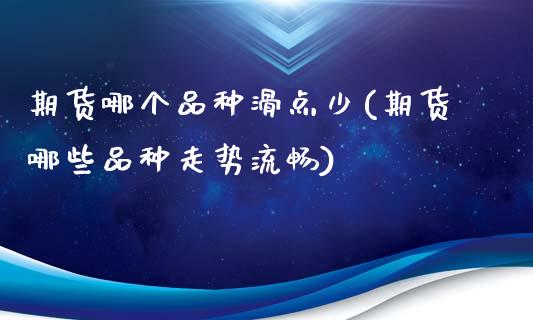 期货哪个品种滑点少(期货哪些品种走势流畅)